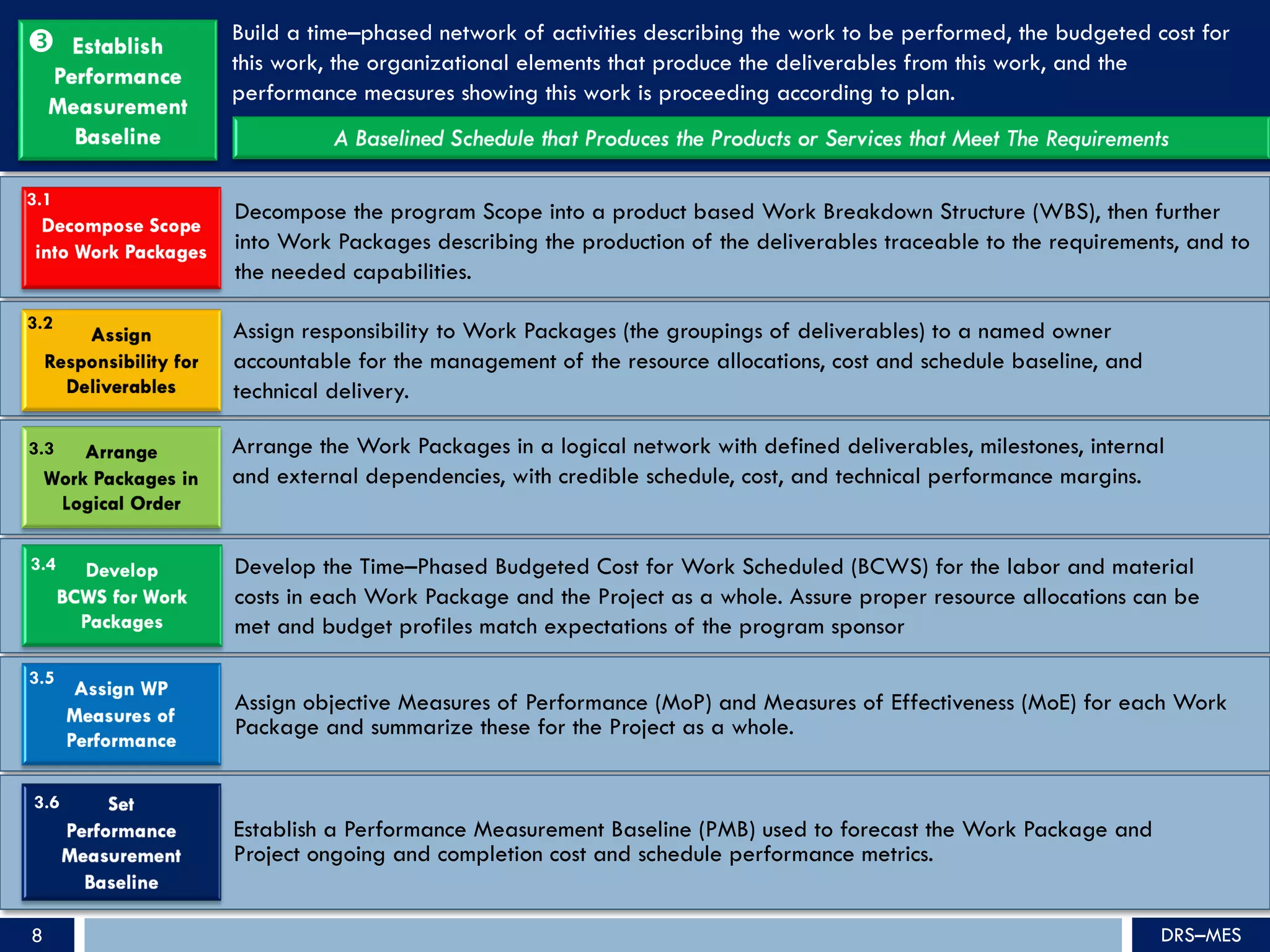 ❸ Establish Performance Measurement Baseline

Build a time–phased network of activities describing the work to be performed, the budgeted cost for this work, the organizational elements that produce the deliverables from this work, and the performance measures showing this work is proceeding according to plan.

A Baselined Schedule that Produces the Products or Services that Meet The Requirements

3.1 Decompose Scope into Work Packages

Decompose the program Scope into a product based Work Breakdown Structure (WBS), then further into Work Packages describing the production of the deliverables traceable to the requirements, and to the needed capabilities.

3.2 Assign Responsibility for Deliverables

Assign responsibility to Work Packages (the groupings of deliverables) to a named owner accountable for the management of the resource allocations, cost and schedule baseline, and technical delivery.

3.3 Arrange Work Packages in Logical Order

Arrange the Work Packages in a logical network with defined deliverables, milestones, internal and external dependencies, with credible schedule, cost, and technical performance margins.

3.4 Develop BCWS for Work Packages

Develop the Time–Phased Budgeted Cost for Work Scheduled (BCWS) for the labor and material costs in each Work Package and the Project as a whole. Assure proper resource allocations can be met and budget profiles match expectations of the program sponsor

3.5 Assign WP Measures of Performance

Assign objective Measures of Performance (MoP) and Measures of Effectiveness (MoE) for each Work Package and summarize these for the Project as a whole.

3.6 Set Performance Measurement Baseline

Establish a Performance Measurement Baseline (PMB) used to forecast the Work Package and Project ongoing and completion cost and schedule performance metrics.

8

DRS–MES